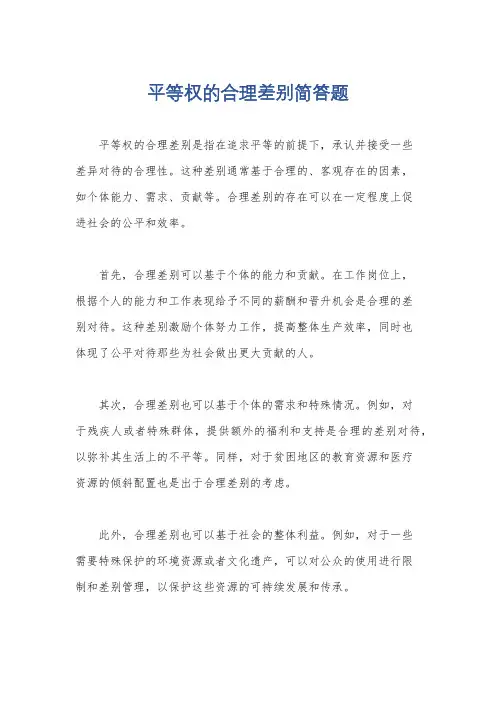 平等权的合理差别简答题

平等权的合理差别是指在追求平等的前提下，承认并接受一些差异对待的合理性。这种差别通常基于合理的、客观存在的因素，如个体能力、需求、贡献等。合理差别的存在可以在一定程度上促进社会的公平和效率。

首先，合理差别可以基于个体的能力和贡献。在工作岗位上，根据个人的能力和工作表现给予不同的薪酬和晋升机会是合理的差别对待。这种差别激励个体努力工作，提高整体生产效率，同时也体现了公平对待那些为社会做出更大贡献的人。

其次，合理差别也可以基于个体的需求和特殊情况。例如，对于残疾人或者特殊群体，提供额外的福利和支持是合理的差别对待，以弥补其生活上的不平等。同样，对于贫困地区的教育资源和医疗资源的倾斜配置也是出于合理差别的考虑。

此外，合理差别也可以基于社会的整体利益。例如，对于一些需要特殊保护的环境资源或者文化遗产，可以对公众的使用进行限制和差别管理，以保护这些资源的可持续发展和传承。